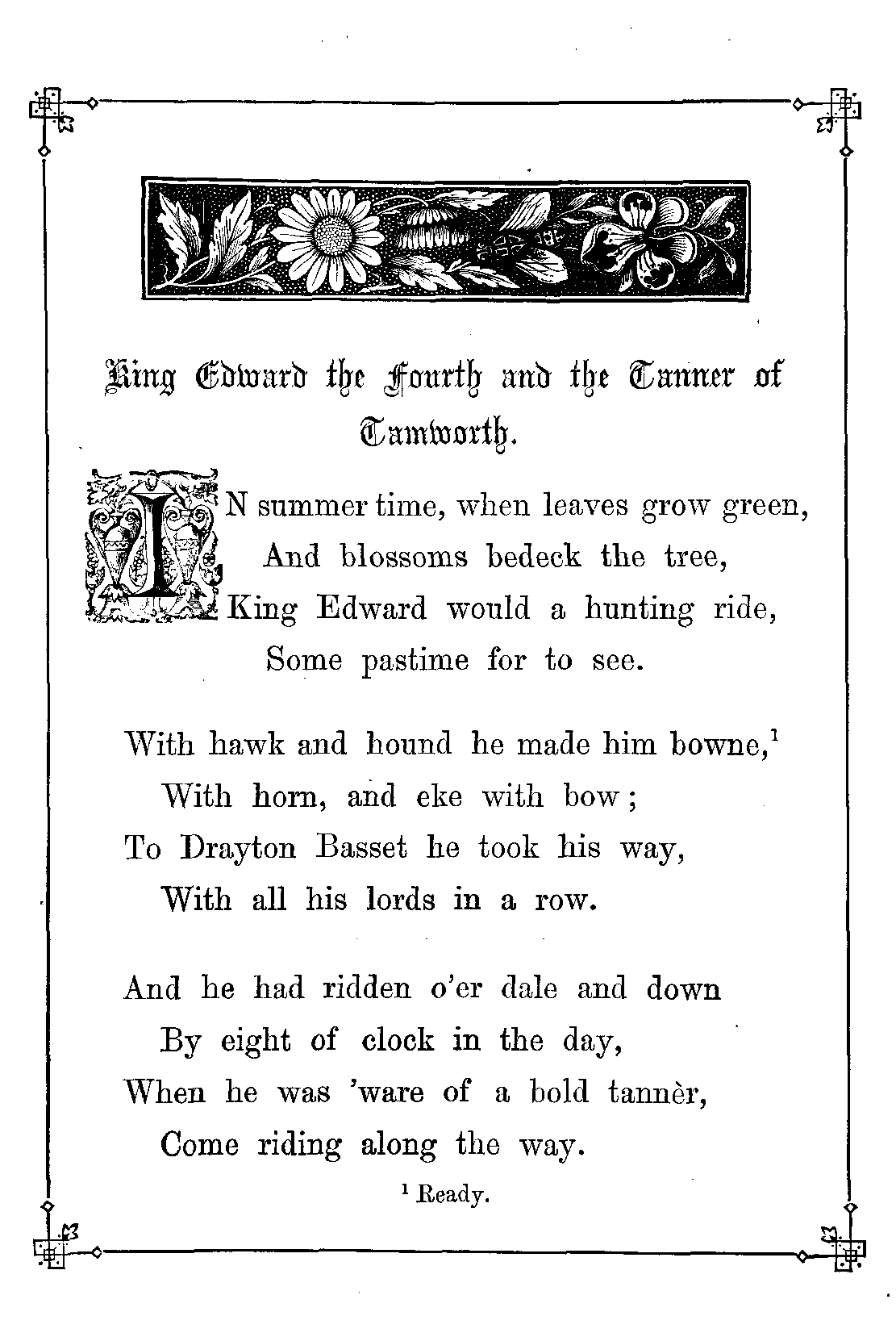 King Edward the Fourth and the Tanner of Tamworth.

IN summer time, when leaves grow green,
And blossoms bedeck the tree,
King Edward would a hunting ride,
Some pastime for to see.

With hawk and hound he made him bowne,$^1$
With horn, and eke with bow;
To Drayton Basset he took his way,
With all his lords in a row.

And he had ridden o'er dale and down
By eight of clock in the day,
When he was 'ware of a bold tannèr,
Come riding along the way.

$^1$ Ready.